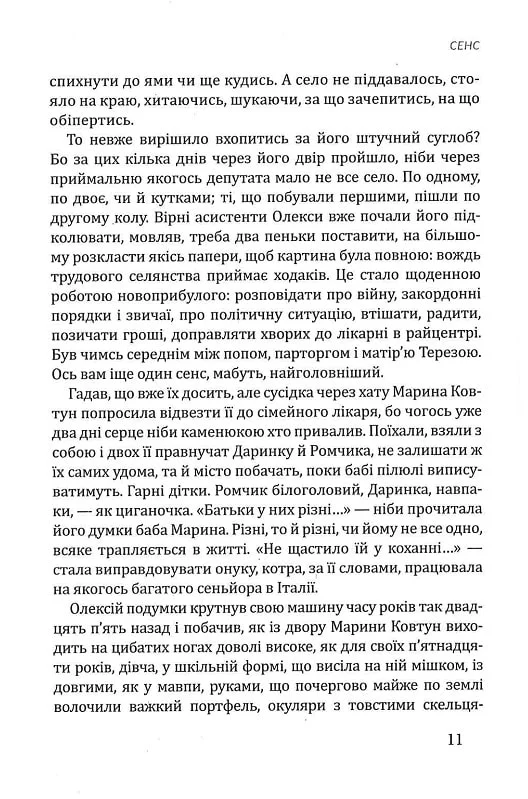 СЕНС

спихнути до ями чи ще кудись. А село не піддавалось, стояло на краю, хитаючись, шукаючи, за що зачепитись, на що обіпертись.

То невже вирішило вхопитись за його штучний суглоб? Бо за цих кілька днів через його двір пройшло, ніби через приймальню якогось депутата мало не все село. По одному, по двоє, чи й кутками; ті, що побували першими, пішли по другому колу. Вірні асистенти Олекси вже почали його підколювати, мовляв, треба два пеньки поставити, на більшому розкласти якісь папери, щоб картина була повною: вождь трудового селянства приймає ходаків. Це стало щоденною роботою новоприбулого: розповідати про війну, закордонні порядки і звичаї, про політичну ситуацію, втішати, радити, позичати гроші, доправляти хворих до лікарні в райцентрі. Був чимсь середнім між попом, парторгом і матір'ю Терезою. Ось вам іще один сенс, мабуть, найголовніший.

Гадав, що вже їх досить, але сусідка через хату Марина Ковтун попросила відвезти її до сімейного лікаря, бо чогось уже два дні серце ніби каменюкою хто привалив. Поїхали, взяли з собою і двох її правнучат Даринку й Ромчика, не залишати ж їх самих удома, та й місто побачать, поки бабі пілюлі виписуватимуть. Гарні дітки. Ромчик білоголовий, Даринка, навпаки, — як циганочка. «Батьки у них різні...» — ніби прочитала його думки баба Марина. Різні, то й різні, чи йому не все одно, всяке трапляється в житті. «Не щастило їй у коханні...» — стала виправдовувати онуку, котра, за її словами, працювала на якогось багатого сеньйора в Італії.

Олексій подумки крутнув свою машину часу років так двадцять п'ять назад і побачив, як із двору Марини Ковтун виходить на цибатих ногах доволі високе, як для своїх п'ятнадцяти років, дівча, у шкільній формі, що висіла на ній мішком, із довгими, як у мавпи, руками, що почергово майже по землі волочили важкий портфель, окуляри з товстими скельця-

11